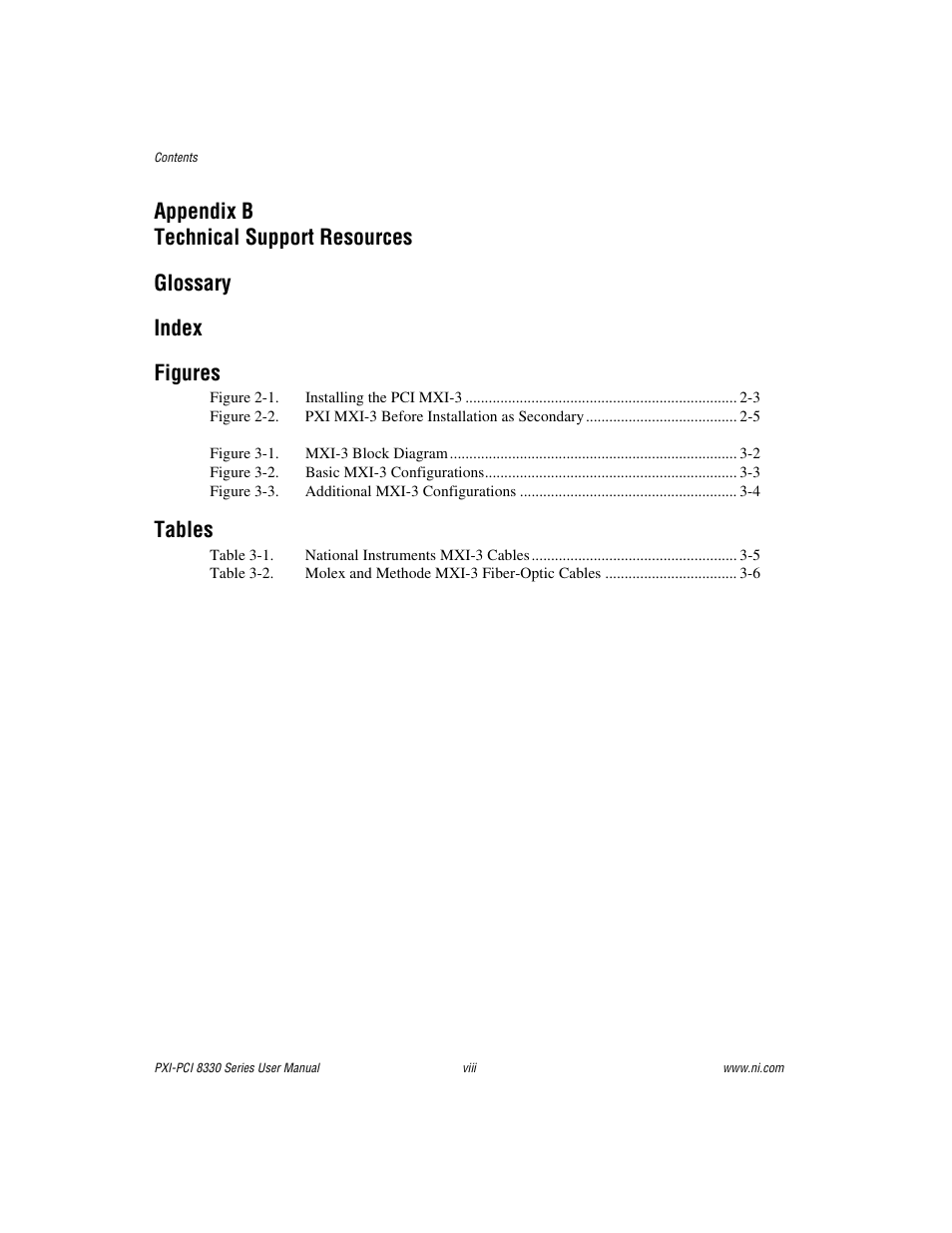 Contents

Appendix B
Technical Support Resources

Glossary

Index

Figures

Figure 2-1. Installing the PCI MXI-3 ..................................................................... 2-3
Figure 2-2. PXI MXI-3 Before Installation as Secondary ...................................... 2-5

Figure 3-1. MXI-3 Block Diagram ......................................................................... 3-2
Figure 3-2. Basic MXI-3 Configurations ................................................................ 3-3
Figure 3-3. Additional MXI-3 Configurations ....................................................... 3-4

Tables

Table 3-1. National Instruments MXI-3 Cables .................................................... 3-5
Table 3-2. Molex and Methode MXI-3 Fiber-Optic Cables ................................. 3-6

PXI-PCI 8330 Series User Manual viii www.ni.com